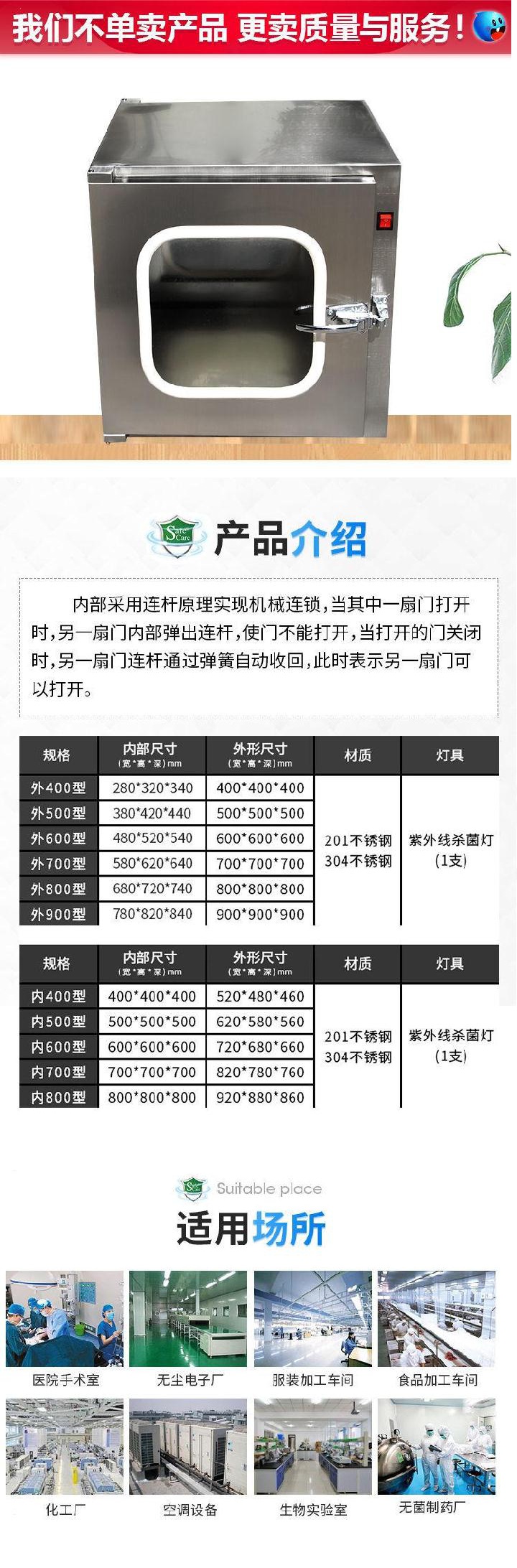 我们不单卖产品 更卖质量与服务！

Safe Care

产品介绍

内部采用连杆原理实现机械连锁，当其中一扇门打开时，另一扇门内部弹出连杆，使门不能打开，当打开的门关闭时，另一扇门连杆通过弹簧自动收回，此时表示另一扇门可以打开。

| 规格 | 内部尺寸 (宽*高*深)mm | 外形尺寸 (宽*高*深)mm | 材质 | 灯具 |
|---|---|---|---|---|
| 外400型 | 280*320*340 | 400*400*400 | 201不锈钢 304不锈钢 | 紫外线杀菌灯 (1支) |
| 外500型 | 380*420*440 | 500*500*500 | | |
| 外600型 | 480*520*540 | 600*600*600 | | |
| 外700型 | 580*620*640 | 700*700*700 | | |
| 外800型 | 680*720*740 | 800*800*800 | | |
| 外900型 | 780*820*840 | 900*900*900 | | |

| 规格 | 内部尺寸 (宽*高*深)mm | 外形尺寸 (宽*高*深)mm | 材质 | 灯具 |
|---|---|---|---|---|
| 内400型 | 400*400*400 | 520*480*460 | 201不锈钢 304不锈钢 | 紫外线杀菌灯 (1支) |
| 内500型 | 500*500*500 | 620*580*560 | | |
| 内600型 | 600*600*600 | 720*680*660 | | |
| 内700型 | 700*700*700 | 820*780*760 | | |
| 内800型 | 800*800*800 | 920*880*860 | | |

Safe Care Suitable place

适用场所

医院手术室 无尘电子厂 服装加工车间 食品加工车间

化工厂 空调设备 生物实验室 无菌制药厂